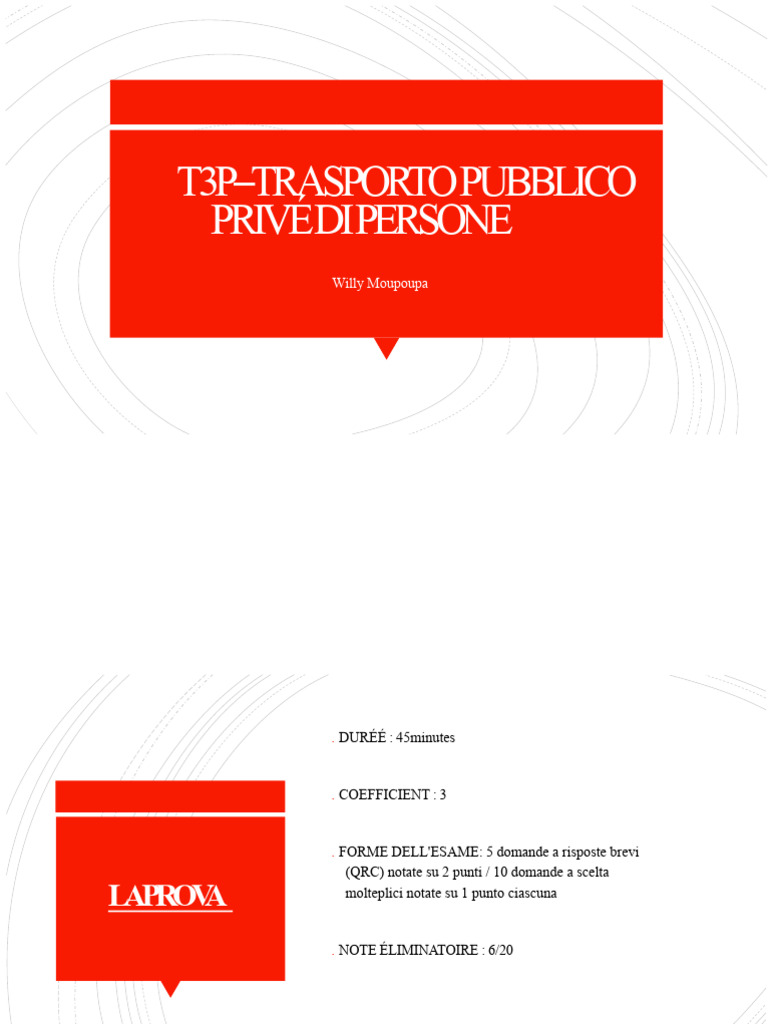 T3P–TRASPORTO PUBBLICO PRIVÉ DI PERSONE

Willy Moupoupa

LA PROVA

. DURÉÉ : 45minutes

. COEFFICIENT : 3

. FORME DELL'ESAME: 5 domande a risposte brevi (QRC) notate su 2 punti / 10 domande a scelta molteplici notate su 1 punto ciascuna

. NOTE ÉLIMINATOIRE : 6/20